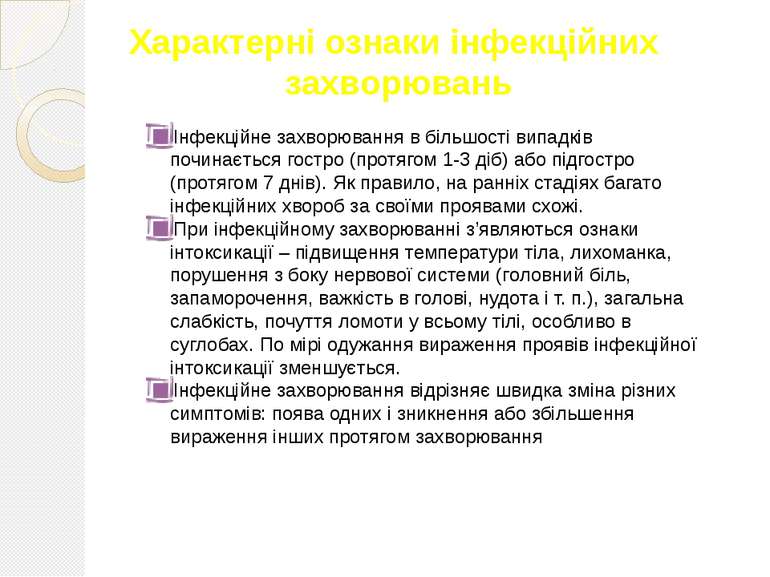 Характерні ознаки інфекційних захворювань

Інфекційне захворювання в більшості випадків починається гостро (протягом 1-3 діб) або підгостро (протягом 7 днів). Як правило, на ранніх стадіях багато інфекційних хвороб за своїми проявами схожі.

При інфекційному захворюванні з'являються ознаки інтоксикації – підвищення температури тіла, лихоманка, порушення з боку нервової системи (головний біль, запаморочення, важкість в голові, нудота і т. п.), загальна слабкість, почуття ломоти у всьому тілі, особливо в суглобах. По мірі одужання вираження проявів інфекційної інтоксикації зменшується.

Інфекційне захворювання відрізняє швидка зміна різних симптомів: поява одних і зникнення або збільшення вираження інших протягом захворювання